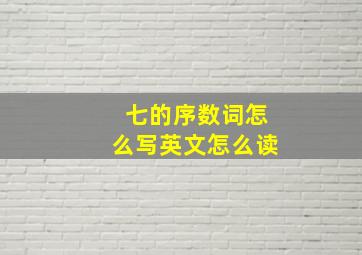 七的序数词怎么写英文怎么读